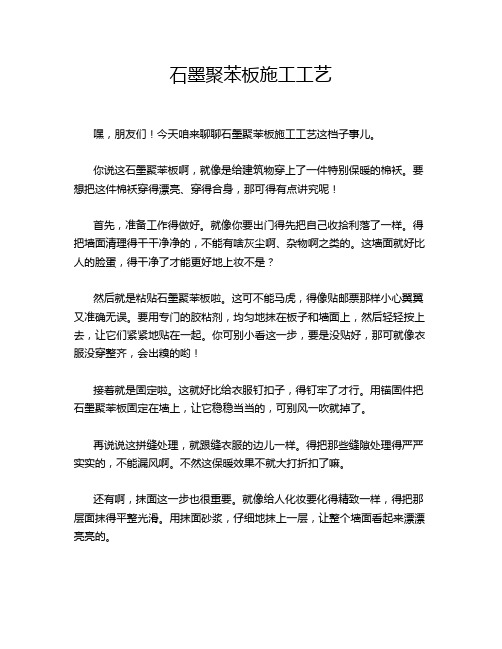 石墨聚苯板施工工艺

嘿，朋友们！今天咱来聊聊石墨聚苯板施工工艺这档子事儿。

你说这石墨聚苯板啊，就像是给建筑物穿上了一件特别保暖的棉袄。要想把这件棉袄穿得漂亮、穿得合身，那可得有点讲究呢！

首先，准备工作得做好。就像你要出门得先把自己收拾利落了一样。得把墙面清理得干干净净的，不能有啥灰尘啊、杂物啊之类的。这墙面就好比人的脸蛋，得干净了才能更好地上妆不是？

然后就是粘贴石墨聚苯板啦。这可不能马虎，得像贴邮票那样小心翼翼又准确无误。要用专门的胶粘剂，均匀地抹在板子和墙面上，然后轻轻按上去，让它们紧紧地贴在一起。你可别小看这一步，要是没贴好，那可就像衣服没穿整齐，会出糗的哟！

接着就是固定啦。这就好比给衣服钉扣子，得钉牢了才行。用锚固件把石墨聚苯板固定在墙上，让它稳稳当当的，可别风一吹就掉了。

再说说这拼缝处理，就跟缝衣服的边儿一样。得把那些缝隙处理得严严实实的，不能漏风啊。不然这保暖效果不就大打折扣了嘛。

还有啊，抹面这一步也很重要。就像给人化妆要化得精致一样，得把那层面抹得平整光滑。用抹面砂浆，仔细地抹上一层，让整个墙面看起来漂漂亮亮的。